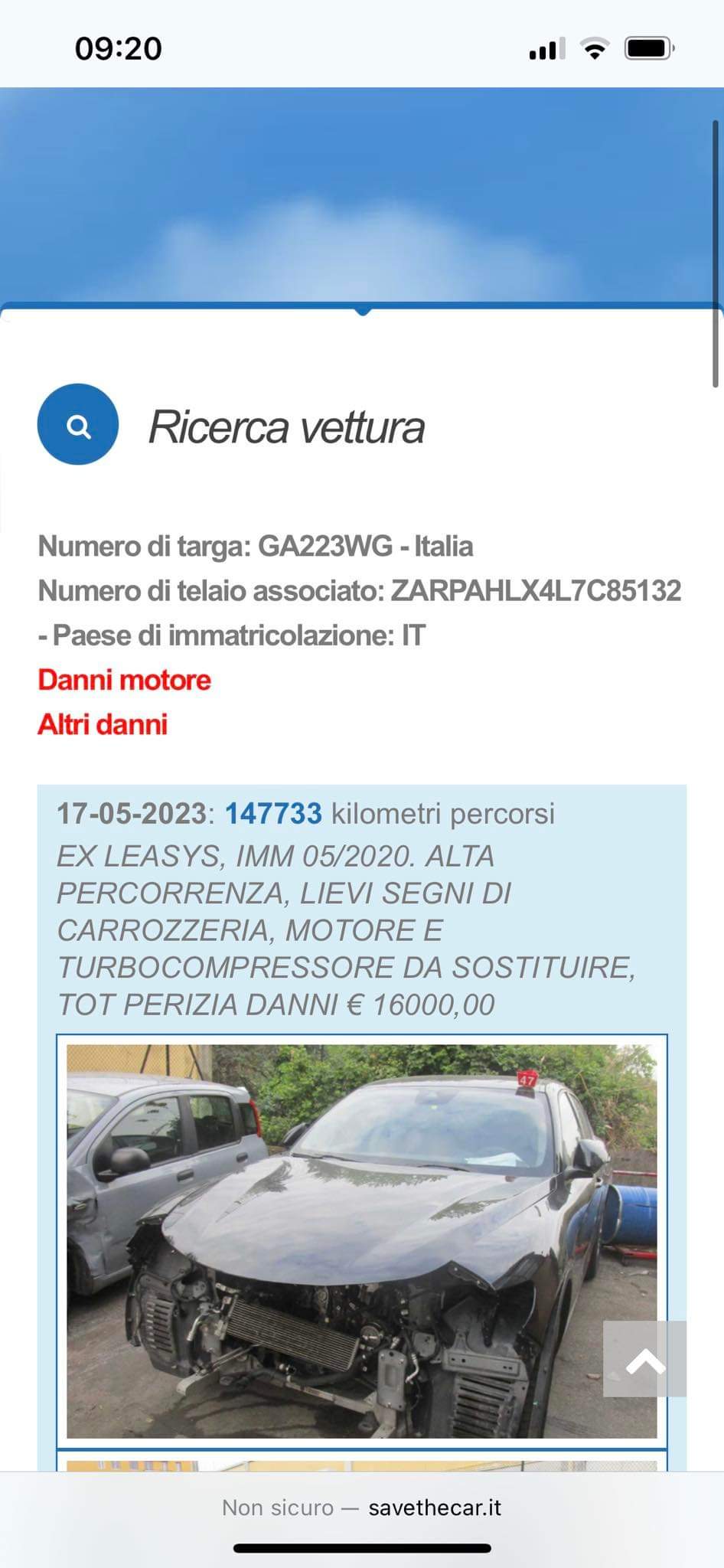 09:20

Ricerca vettura

Numero di targa: GA223WG - Italia
Numero di telaio associato: ZARPAHLX4L7C85132 - Paese di immatricolazione: IT
Danni motore
Altri danni

17-05-2023: 147733 kilometri percorsi
EX LEASYS, IMM 05/2020. ALTA PERCORRENZA, LIEVI SEGNI DI CARROZZERIA, MOTORE E TURBOCOMPRESSORE DA SOSTITUIRE, TOT PERIZIA DANNI € 16000,00

47

Non sicuro — savethecar.it